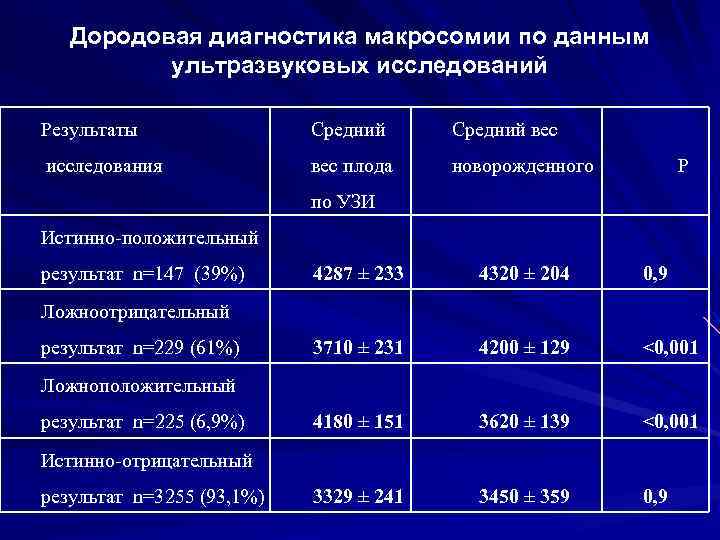 Дородовая диагностика макросомии по данным ультразвуковых исследований

| Результаты исследования | Средний вес плода по УЗИ | Средний вес новорожденного | Р |
|---|---|---|---|
| Истинно-положительный результат n=147 (39%) | 4287 ± 233 | 4320 ± 204 | 0,9 |
| Ложноотрицательный результат n=229 (61%) | 3710 ± 231 | 4200 ± 129 | <0,001 |
| Ложноположительный результат n=225 (6,9%) | 4180 ± 151 | 3620 ± 139 | <0,001 |
| Истинно-отрицательный результат n=3255 (93,1%) | 3329 ± 241 | 3450 ± 359 | 0,9 |